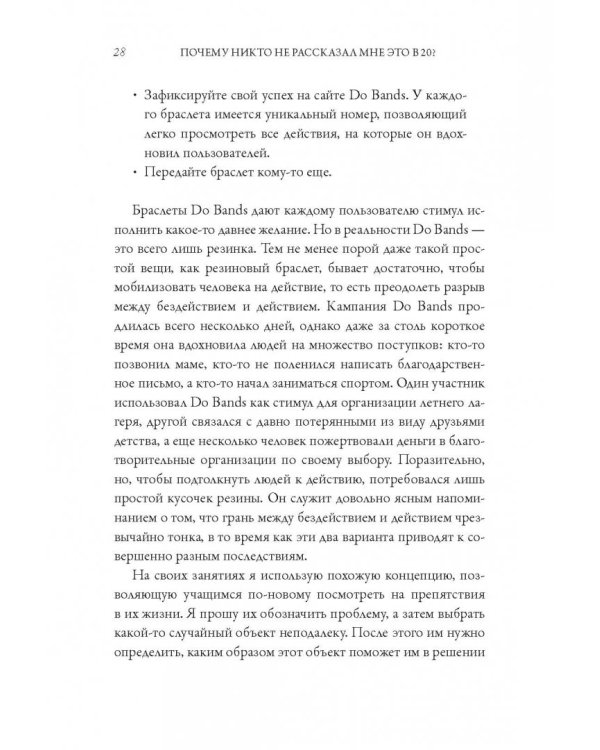 28 ПОЧЕМУ НИКТО НЕ РАССКАЗАЛ МНЕ ЭТО В 20?

• Зафиксируйте свой успех на сайте Do Bands. У каждого браслета имеется уникальный номер, позволяющий легко просмотреть все действия, на которые он вдохновил пользователей.
• Передайте браслет кому-то еще.

Браслеты Do Bands дают каждому пользователю стимул исполнить какое-то давнее желание. Но в реальности Do Bands — это всего лишь резинка. Тем не менее порой даже такой простой вещи, как резиновый браслет, бывает достаточно, чтобы мобилизовать человека на действие, то есть преодолеть разрыв между бездействием и действием. Кампания Do Bands продлилась всего несколько дней, однако даже за столь короткое время она вдохновила людей на множество поступков: кто-то позвонил маме, кто-то не поленился написать благодарственное письмо, а кто-то начал заниматься спортом. Один участник использовал Do Bands как стимул для организации летнего лагеря, другой связался с давно потерянными из виду друзьями детства, а еще несколько человек пожертвовали деньги в благотворительные организации по своему выбору. Поразительно, но, чтобы подтолкнуть людей к действию, потребовался лишь простой кусочек резины. Он служит довольно ясным напоминанием о том, что грань между бездействием и действием чрезвычайно тонка, в то время как эти два варианта приводят к совершенно разным последствиям.

На своих занятиях я использую похожую концепцию, позволяющую учащимся по-новому посмотреть на препятствия в их жизни. Я прошу их обозначить проблему, а затем выбрать какой-то случайный объект неподалеку. После этого им нужно определить, каким образом этот объект поможет им в решении